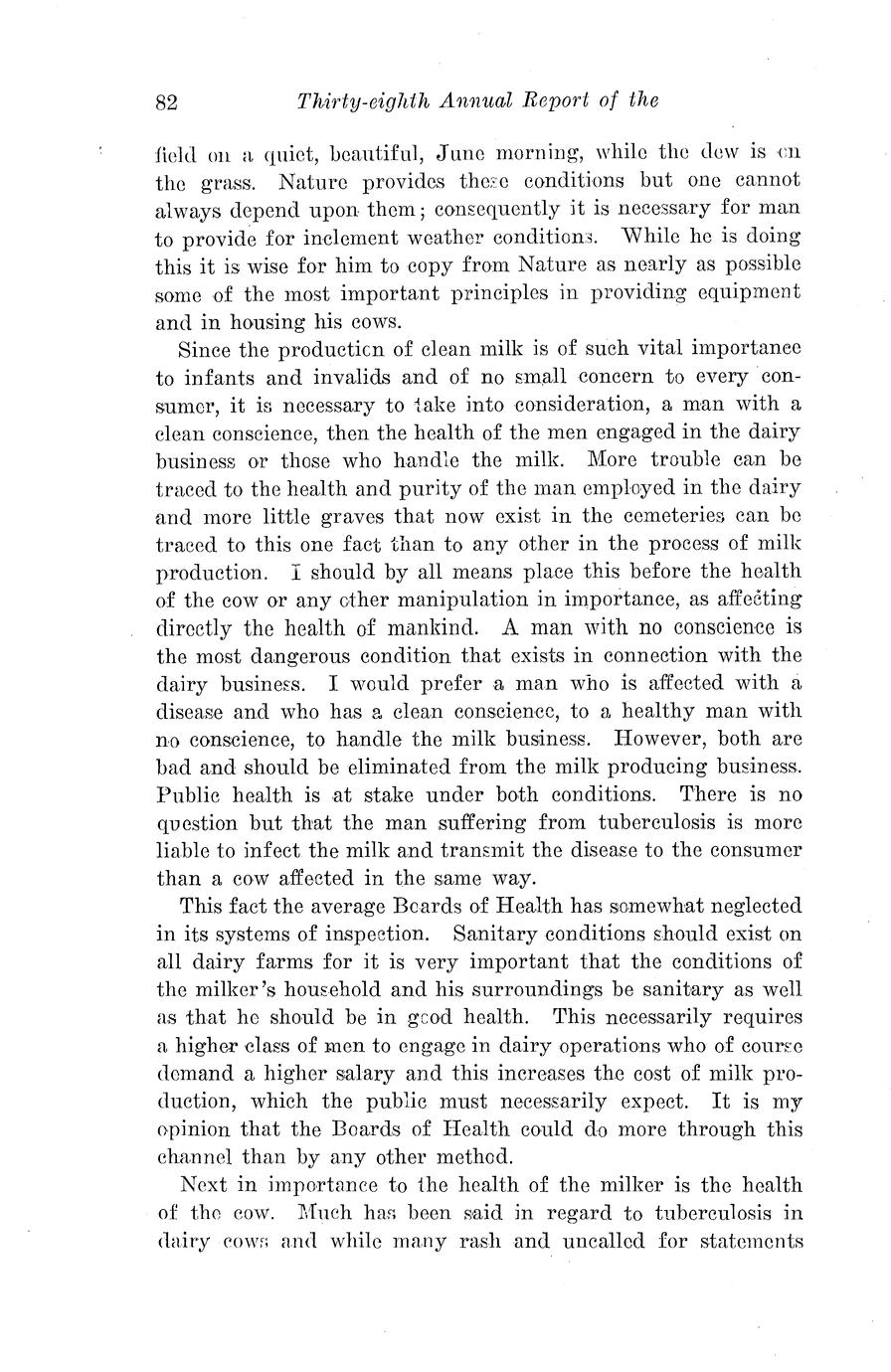 82 Thirty-eighth Annual Report of the

field on a quiet, beautiful, June morning, while the dew is on the grass. Nature provides these conditions but one cannot always depend upon them; consequently it is necessary for man to provide for inclement weather conditions. While he is doing this it is wise for him to copy from Nature as nearly as possible some of the most important principles in providing equipment and in housing his cows.

Since the production of clean milk is of such vital importance to infants and invalids and of no small concern to every consumer, it is necessary to take into consideration, a man with a clean conscience, then the health of the men engaged in the dairy business or those who handle the milk. More trouble can be traced to the health and purity of the man employed in the dairy and more little graves that now exist in the cemeteries can be traced to this one fact than to any other in the process of milk production. I should by all means place this before the health of the cow or any other manipulation in importance, as affecting directly the health of mankind. A man with no conscience is the most dangerous condition that exists in connection with the dairy business. I would prefer a man who is affected with a disease and who has a clean conscience, to a healthy man with no conscience, to handle the milk business. However, both are bad and should be eliminated from the milk producing business. Public health is at stake under both conditions. There is no question but that the man suffering from tuberculosis is more liable to infect the milk and transmit the disease to the consumer than a cow affected in the same way.

This fact the average Boards of Health has somewhat neglected in its systems of inspection. Sanitary conditions should exist on all dairy farms for it is very important that the conditions of the milker's household and his surroundings be sanitary as well as that he should be in good health. This necessarily requires a higher class of men to engage in dairy operations who of course demand a higher salary and this increases the cost of milk production, which the public must necessarily expect. It is my opinion that the Boards of Health could do more through this channel than by any other method.

Next in importance to the health of the milker is the health of the cow. Much has been said in regard to tuberculosis in dairy cows and while many rash and uncalled for statements